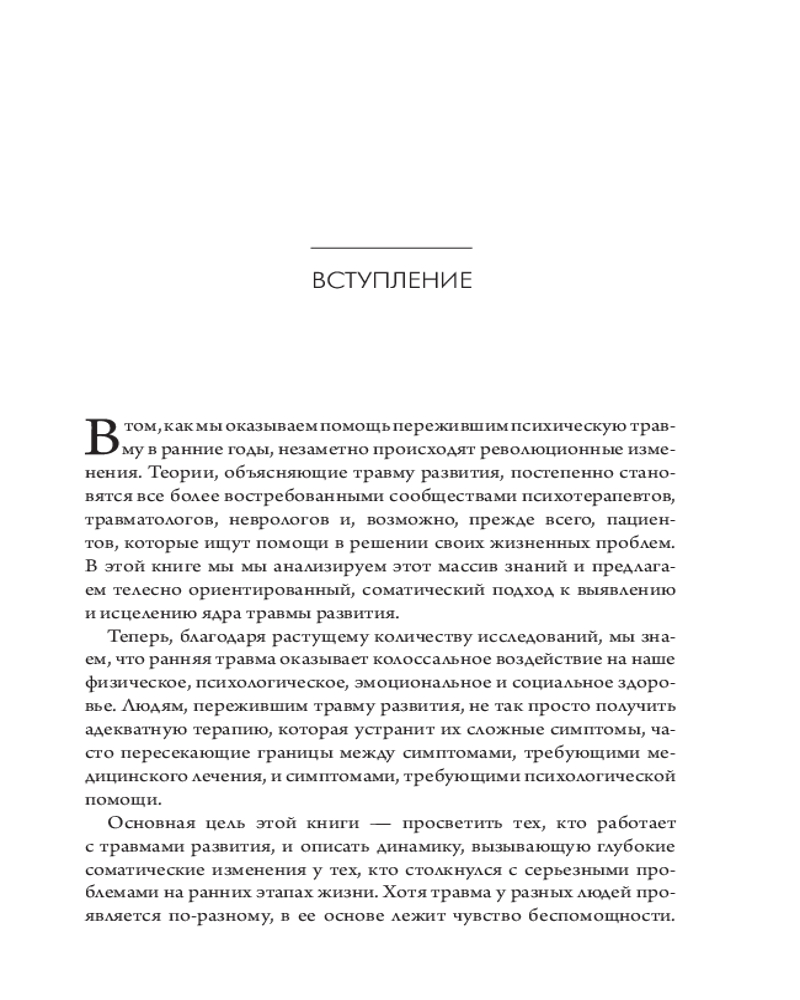 ВСТУПЛЕНИЕ

В том, как мы оказываем помощь пережившим психическую травму в ранние годы, незаметно происходят революционные изменения. Теории, объясняющие травму развития, постепенно становятся все более востребованными сообществами психотерапевтов, травматологов, неврологов и, возможно, прежде всего, пациентов, которые ищут помощи в решении своих жизненных проблем. В этой книге мы мы анализируем этот массив знаний и предлагаем телесно ориентированный, соматический подход к выявлению и исцелению ядра травмы развития.

Теперь, благодаря растущему количеству исследований, мы знаем, что ранняя травма оказывает колоссальное воздействие на наше физическое, психологическое, эмоциональное и социальное здоровье. Людям, пережившим травму развития, не так просто получить адекватную терапию, которая устранит их сложные симптомы, часто пересекающие границы между симптомами, требующими медицинского лечения, и симптомами, требующими психологической помощи.

Основная цель этой книги — просветить тех, кто работает с травмами развития, и описать динамику, вызывающую глубокие соматические изменения у тех, кто столкнулся с серьезными проблемами на ранних этапах жизни. Хотя травма у разных людей проявляется по-разному, в ее основе лежит чувство беспомощности.